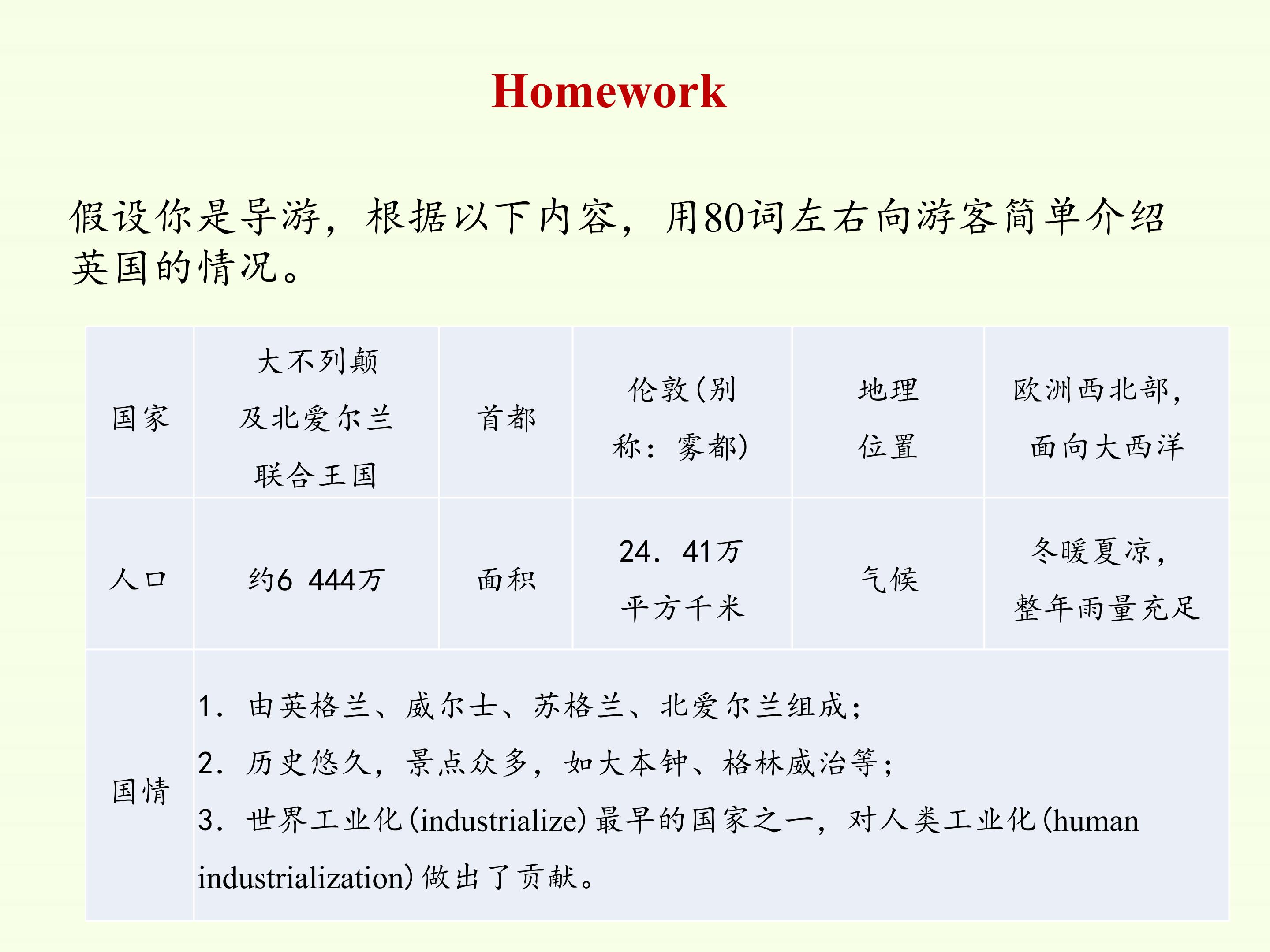 Homework

假设你是导游，根据以下内容，用80词左右向游客简单介绍英国的情况。

| 国家 | 大不列颠及北爱尔兰联合王国 | 首都 | 伦敦(别称：雾都) | 地理位置 | 欧洲西北部，面向大西洋 |
|---|---|---|---|---|---|
| 人口 | 约6 444万 | 面积 | 24．41万平方千米 | 气候 | 冬暖夏凉，整年雨量充足 |
| 国情 | 1．由英格兰、威尔士、苏格兰、北爱尔兰组成；<br>2．历史悠久，景点众多，如大本钟、格林威治等；<br>3．世界工业化(industrialize)最早的国家之一，对人类工业化(human industrialization)做出了贡献。 | | | | |